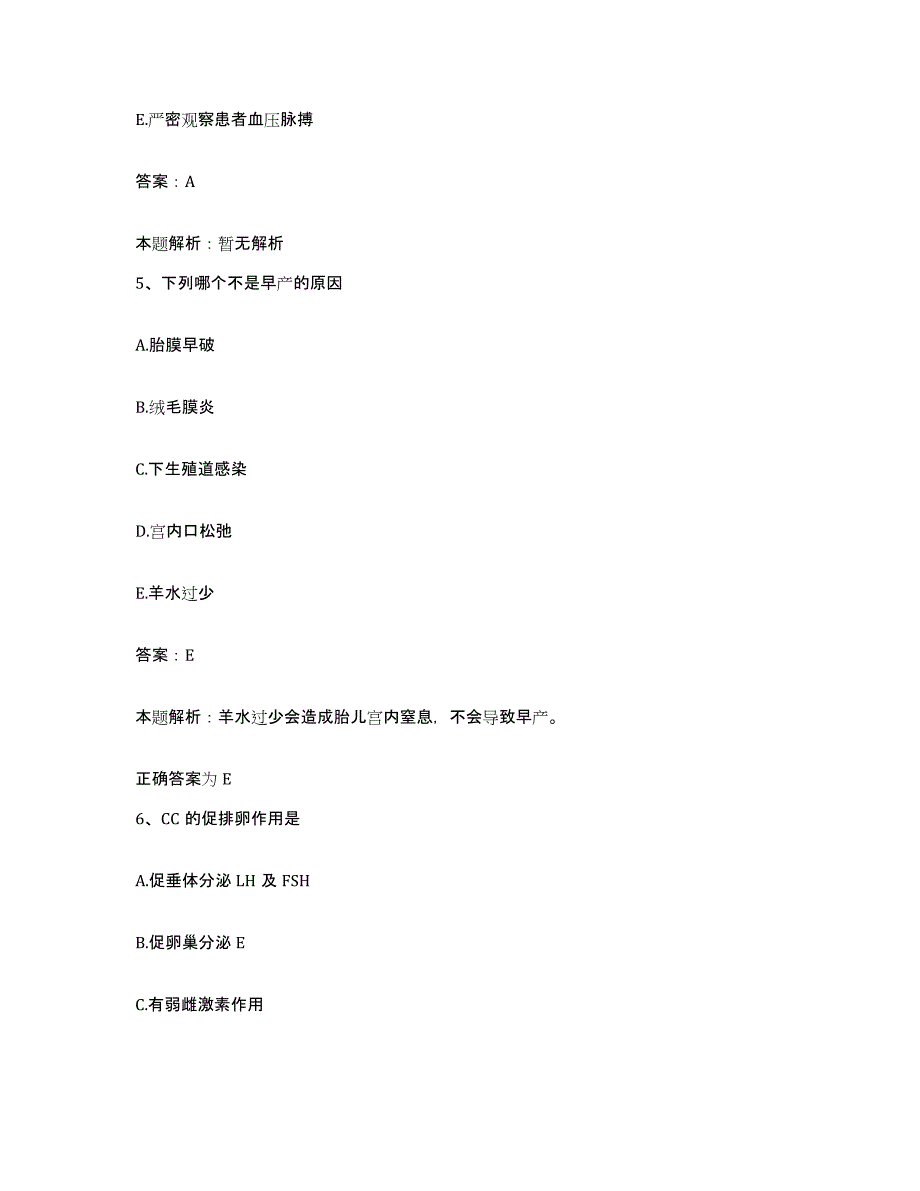 E.严密观察患者血压脉搏

答案：A

本题解析：暂无解析

5、下列哪个不是早产的原因

A.胎膜早破

B.绒毛膜炎

C.下生殖道感染

D.宫内口松弛

E.羊水过少

答案：E

本题解析：羊水过少会造成胎儿宫内窒息，不会导致早产。

正确答案为 E

6、CC 的促排卵作用是

A.促垂体分泌 LH 及 FSH

B.促卵巢分泌 E

C.有弱雌激素作用